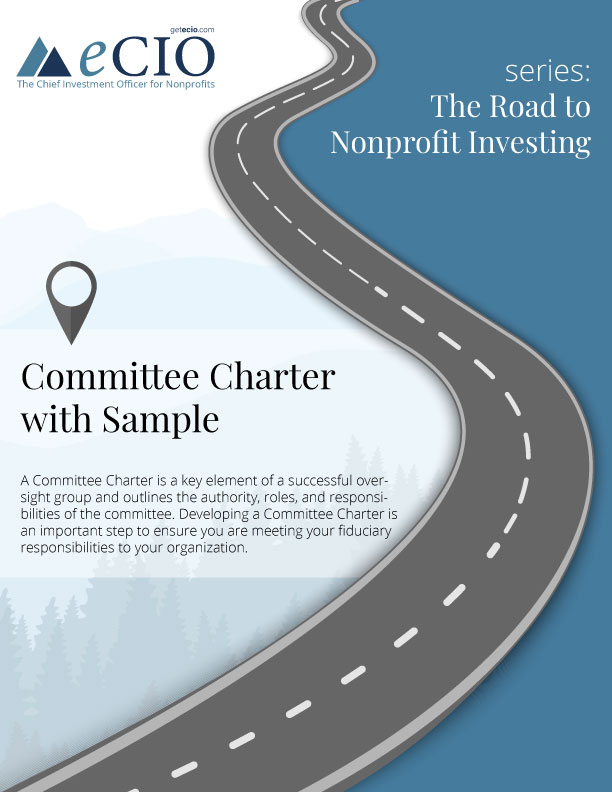 getecio.com
eCIO
The Chief Investment Officer for Nonprofits

series:
The Road to
Nonprofit Investing

Committee Charter with Sample

A Committee Charter is a key element of a successful oversight group and outlines the authority, roles, and responsibilities of the committee. Developing a Committee Charter is an important step to ensure you are meeting your fiduciary responsibilities to your organization.